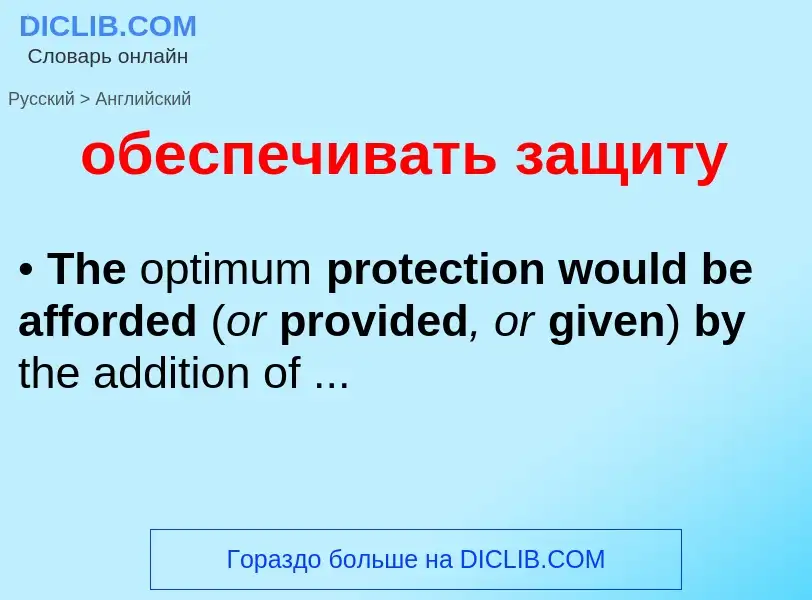 DICLIB.COM
Словарь онлайн

Русский > Английский

обеспечивать защиту

• The optimum protection would be afforded (or provided, or given) by the addition of ...

Гораздо больше на DICLIB.COM